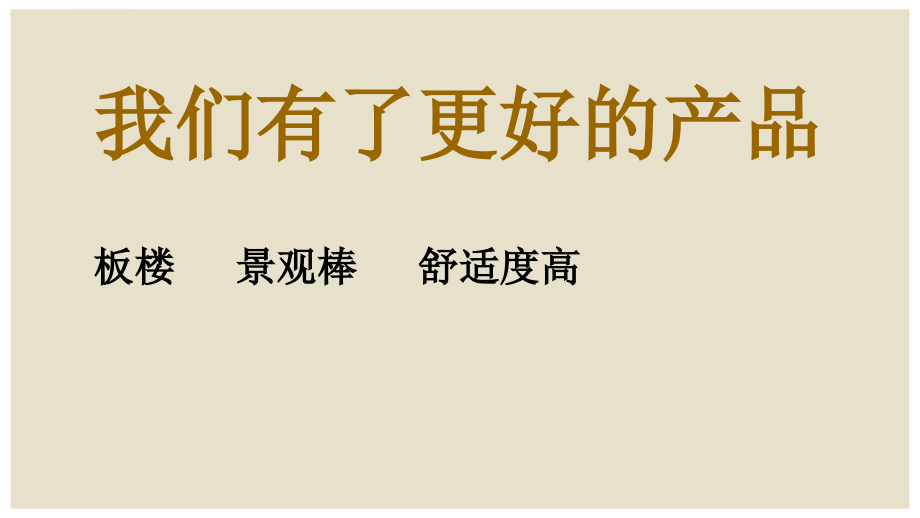 我们有了更好的产品

板楼　景观棒　舒适度高